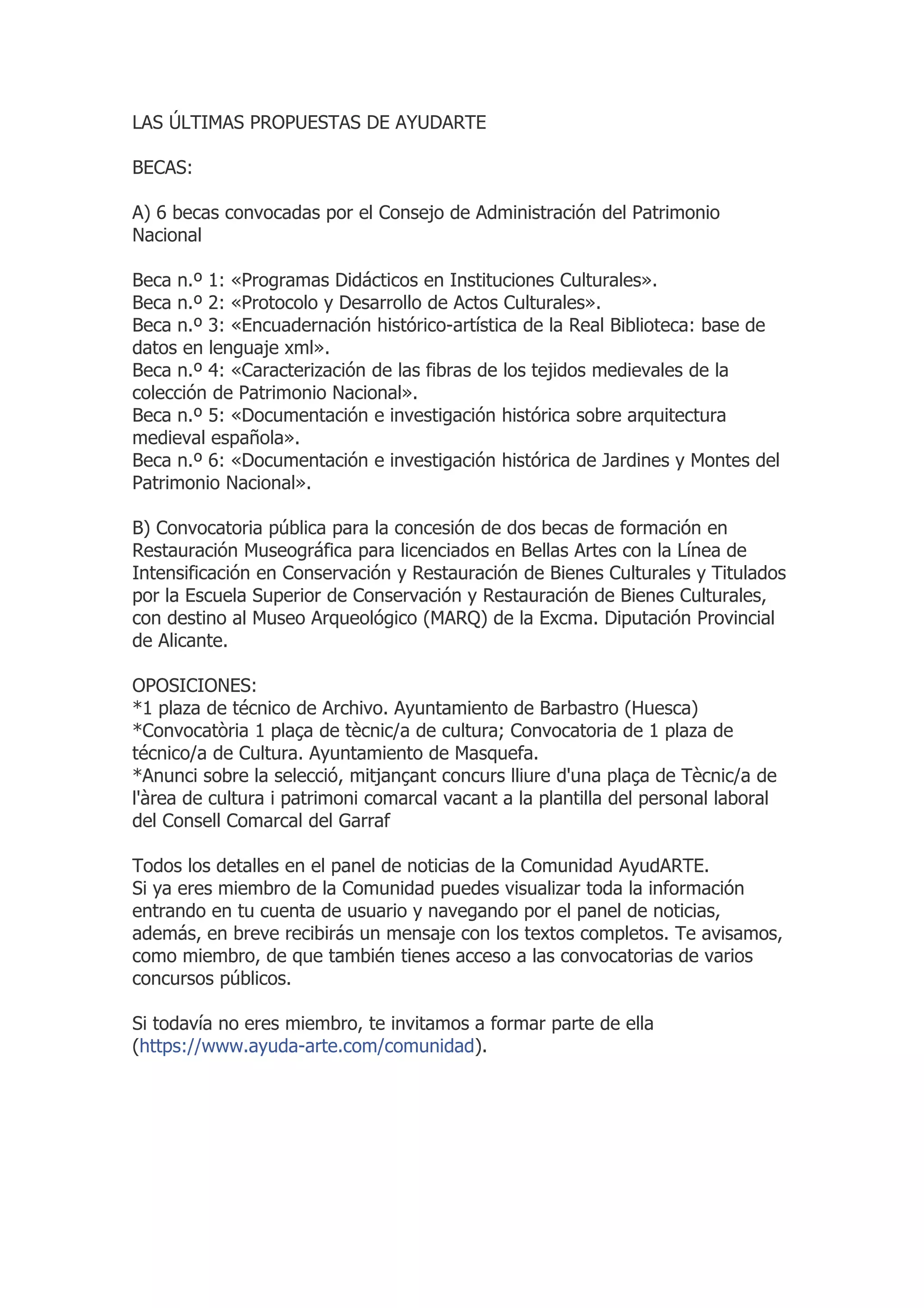 LAS ÚLTIMAS PROPUESTAS DE AYUDARTE

BECAS:

A) 6 becas convocadas por el Consejo de Administración del Patrimonio Nacional

Beca n.º 1: «Programas Didácticos en Instituciones Culturales».
Beca n.º 2: «Protocolo y Desarrollo de Actos Culturales».
Beca n.º 3: «Encuadernación histórico-artística de la Real Biblioteca: base de datos en lenguaje xml».
Beca n.º 4: «Caracterización de las fibras de los tejidos medievales de la colección de Patrimonio Nacional».
Beca n.º 5: «Documentación e investigación histórica sobre arquitectura medieval española».
Beca n.º 6: «Documentación e investigación histórica de Jardines y Montes del Patrimonio Nacional».

B) Convocatoria pública para la concesión de dos becas de formación en Restauración Museográfica para licenciados en Bellas Artes con la Línea de Intensificación en Conservación y Restauración de Bienes Culturales y Titulados por la Escuela Superior de Conservación y Restauración de Bienes Culturales, con destino al Museo Arqueológico (MARQ) de la Excma. Diputación Provincial de Alicante.

OPOSICIONES:
*1 plaza de técnico de Archivo. Ayuntamiento de Barbastro (Huesca)
*Convocatòria 1 plaça de tècnic/a de cultura; Convocatoria de 1 plaza de técnico/a de Cultura. Ayuntamiento de Masquefa.
*Anunci sobre la selecció, mitjançant concurs lliure d'una plaça de Tècnic/a de l'àrea de cultura i patrimoni comarcal vacant a la plantilla del personal laboral del Consell Comarcal del Garraf

Todos los detalles en el panel de noticias de la Comunidad AyudARTE.
Si ya eres miembro de la Comunidad puedes visualizar toda la información entrando en tu cuenta de usuario y navegando por el panel de noticias, además, en breve recibirás un mensaje con los textos completos. Te avisamos, como miembro, de que también tienes acceso a las convocatorias de varios concursos públicos.

Si todavía no eres miembro, te invitamos a formar parte de ella (https://www.ayuda-arte.com/comunidad).